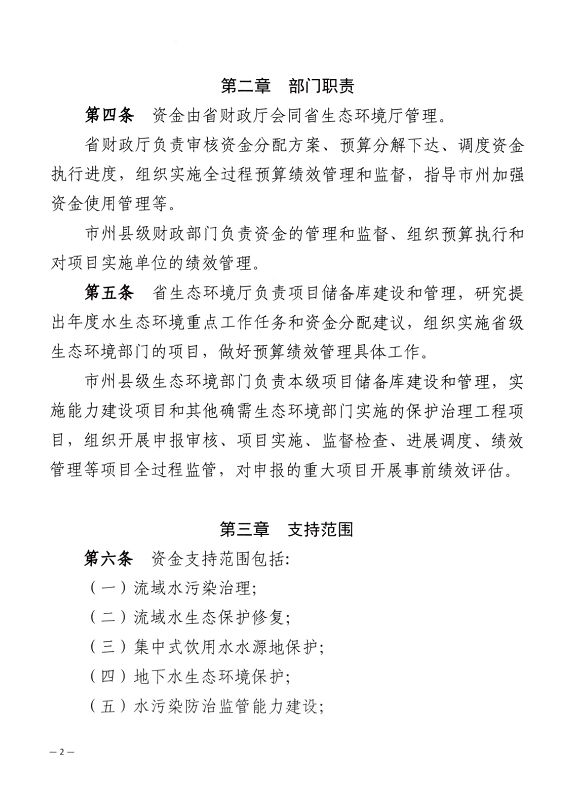 第二章　部门职责

第四条　资金由省财政厅会同省生态环境厅管理。

省财政厅负责审核资金分配方案、预算分解下达、调度资金执行进度，组织实施全过程预算绩效管理和监督，指导市州加强资金使用管理等。

市州县级财政部门负责资金的管理和监督、组织预算执行和对项目实施单位的绩效管理。

第五条　省生态环境厅负责项目储备库建设和管理，研究提出年度水生态环境重点工作任务和资金分配建议，组织实施省级生态环境部门的项目，做好预算绩效管理具体工作。

市州县级生态环境部门负责本级项目储备库建设和管理，实施能力建设项目和其他确需生态环境部门实施的保护治理工程项目，组织开展申报审核、项目实施、监督检查、进展调度、绩效管理等项目全过程监管，对申报的重大项目开展事前绩效评估。

第三章　支持范围

第六条　资金支持范围包括：

（一）流域水污染治理；

（二）流域水生态保护修复；

（三）集中式饮用水水源地保护；

（四）地下水生态环境保护；

（五）水污染防治监管能力建设；

— 2 —